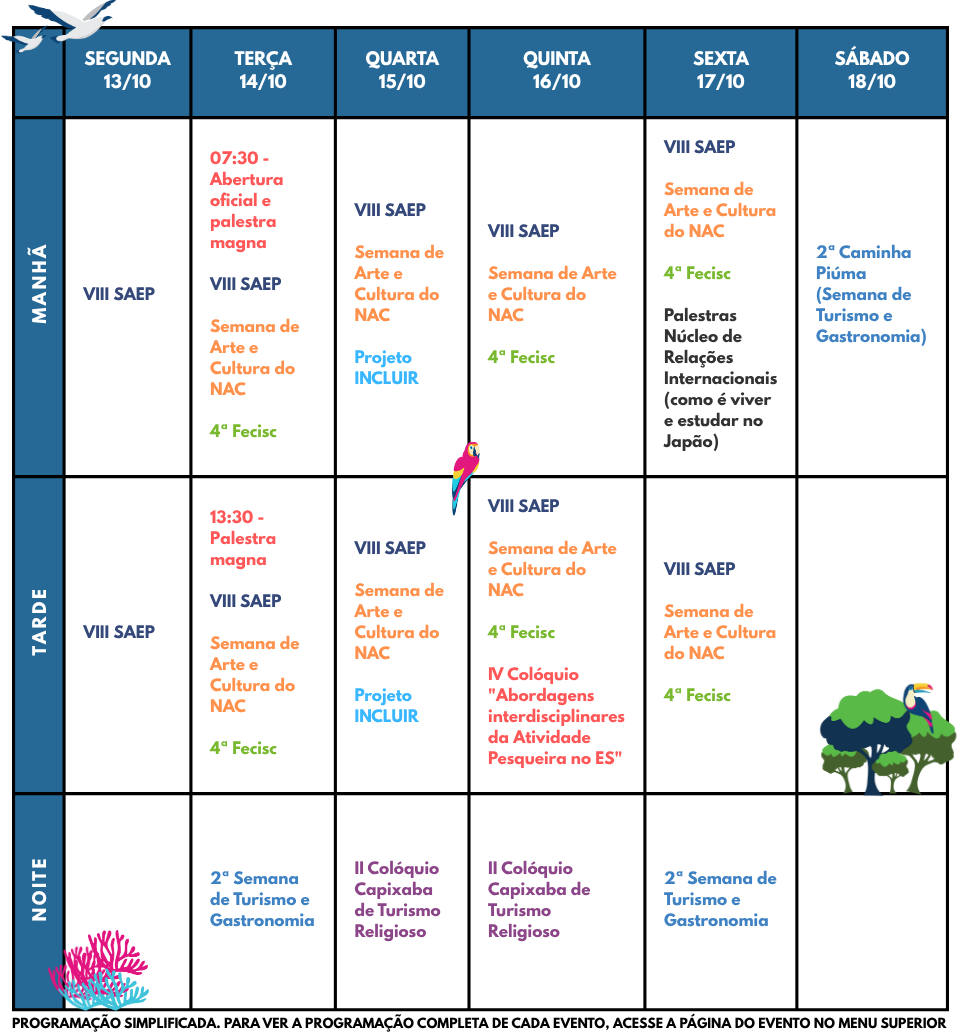 |  | SEGUNDA 13/10 | TERÇA 14/10 | QUARTA 15/10 | QUINTA 16/10 | SEXTA 17/10 | SÁBADO 18/10 |
|---|---|---|---|---|---|---|
| MANHÃ | VIII SAEP | 07:30 - Abertura oficial e palestra magna VIII SAEP Semana de Arte e Cultura do NAC 4ª Fecisc | VIII SAEP Semana de Arte e Cultura do NAC Projeto INCLUIR | VIII SAEP Semana de Arte e Cultura do NAC 4ª Fecisc | VIII SAEP Semana de Arte e Cultura do NAC 4ª Fecisc Palestras Núcleo de Relações Internacionais (como é viver e estudar no Japão) | 2ª Caminha Piúma (Semana de Turismo e Gastronomia) |
| TARDE | VIII SAEP | 13:30 - Palestra magna VIII SAEP Semana de Arte e Cultura do NAC 4ª Fecisc | VIII SAEP Semana de Arte e Cultura do NAC Projeto INCLUIR | VIII SAEP Semana de Arte e Cultura do NAC 4ª Fecisc IV Colóquio "Abordagens interdisciplinares da Atividade Pesqueira no ES" | VIII SAEP Semana de Arte e Cultura do NAC 4ª Fecisc |  |
| NOITE |  | 2ª Semana de Turismo e Gastronomia | II Colóquio Capixaba de Turismo Religioso | II Colóquio Capixaba de Turismo Religioso | 2ª Semana de Turismo e Gastronomia |  |

PROGRAMAÇÃO SIMPLIFICADA. PARA VER A PROGRAMAÇÃO COMPLETA DE CADA EVENTO, ACESSE A PÁGINA DO EVENTO NO MENU SUPERIOR